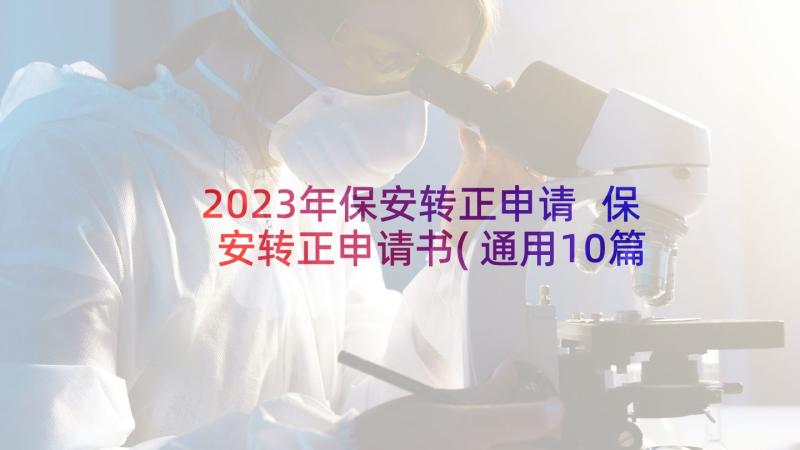 2023年保安转正申请 保安转正申请书(通用10篇